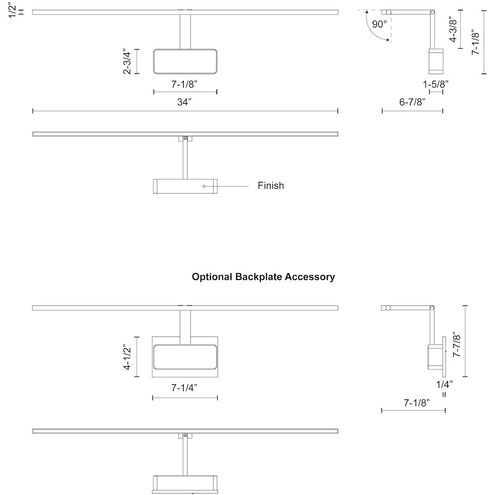 1/2"

2-3/4"

7-1/8"

34"

90°

4-3/8"

7-1/8"

1-5/8"

6-7/8"

Finish

Optional Backplate Accessory

4-1/2"

7-1/4"

7-7/8"

1/4"

7-1/8"